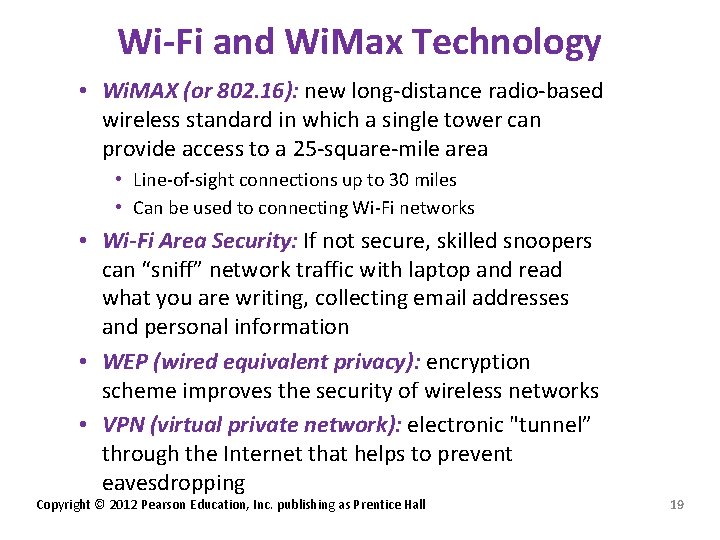 Wi-Fi and WiMax Technology

• WiMAX (or 802.16): new long-distance radio-based wireless standard in which a single tower can provide access to a 25-square-mile area
  • Line-of-sight connections up to 30 miles
  • Can be used to connecting Wi-Fi networks
• Wi-Fi Area Security: If not secure, skilled snoopers can “sniff” network traffic with laptop and read what you are writing, collecting email addresses and personal information
• WEP (wired equivalent privacy): encryption scheme improves the security of wireless networks
• VPN (virtual private network): electronic "tunnel” through the Internet that helps to prevent eavesdropping

Copyright © 2012 Pearson Education, Inc. publishing as Prentice Hall

19